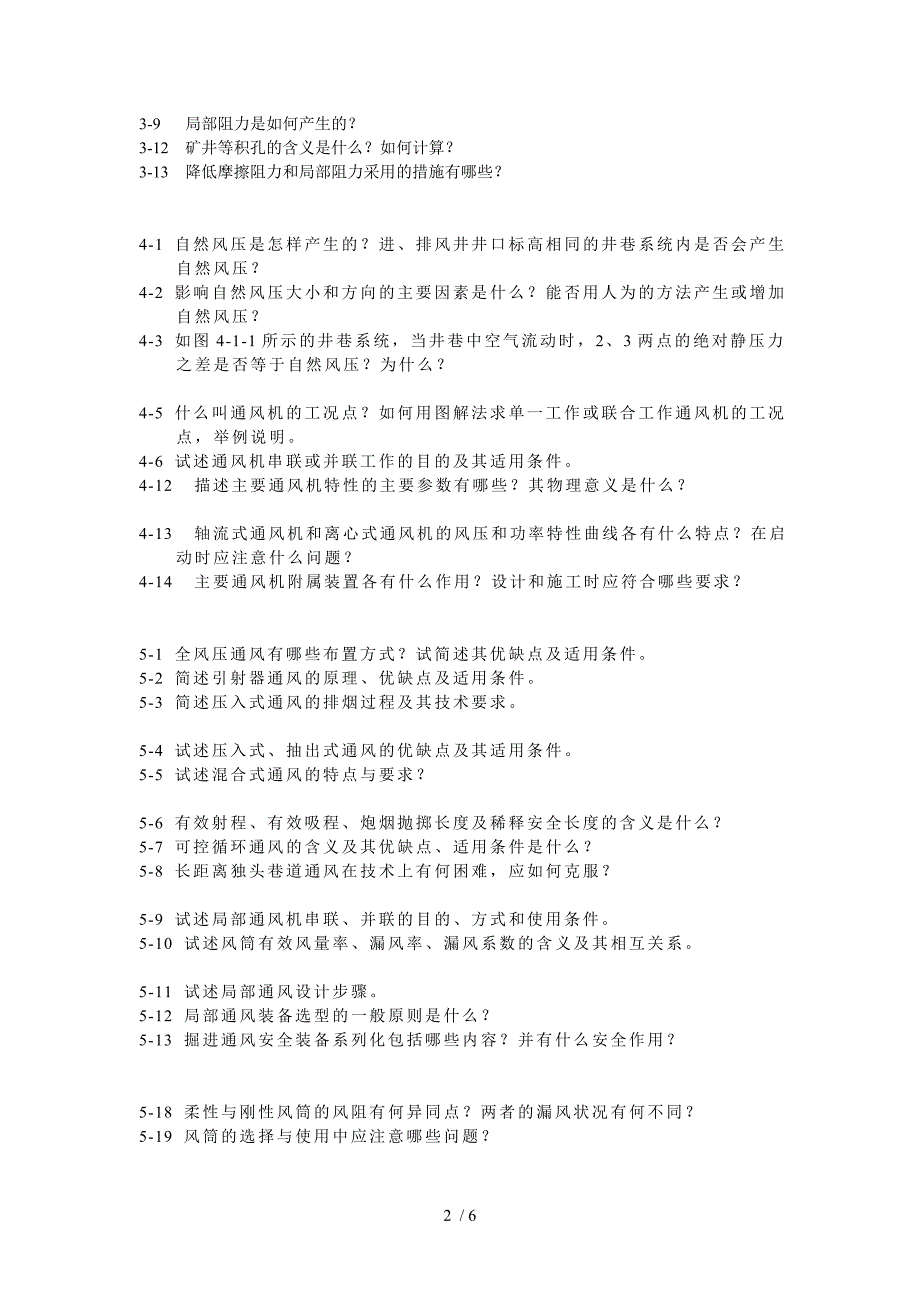 3-9 局部阻力是如何产生的？
3-12 矿井等积孔的含义是什么？如何计算？
3-13 降低摩擦阻力和局部阻力采用的措施有哪些？

4-1 自然风压是怎样产生的？进、排风井井口标高相同的井巷系统内是否会产生自然风压？
4-2 影响自然风压大小和方向的主要因素是什么？能否用人为的方法产生或增加自然风压？
4-3 如图 4-1-1 所示的井巷系统，当井巷中空气流动时，2、3 两点的绝对静压力之差是否等于自然风压？为什么？

4-5 什么叫通风机的工况点？如何用图解法求单一工作或联合工作通风机的工况点，举例说明。
4-6 试述通风机串联或并联工作的目的及其适用条件。
4-12 描述主要通风机特性的主要参数有哪些？其物理意义是什么？

4-13 轴流式通风机和离心式通风机的风压和功率特性曲线各有什么特点？在启动时应注意什么问题？
4-14 主要通风机附属装置各有什么作用？设计和施工时应符合哪些要求？

5-1 全风压通风有哪些布置方式？试简述其优缺点及适用条件。
5-2 简述引射器通风的原理、优缺点及适用条件。
5-3 简述压入式通风的排烟过程及其技术要求。

5-4 试述压入式、抽出式通风的优缺点及其适用条件。
5-5 试述混合式通风的特点与要求？

5-6 有效射程、有效吸程、炮烟抛掷长度及稀释安全长度的含义是什么？
5-7 可控循环通风的含义及其优缺点、适用条件是什么？
5-8 长距离独头巷道通风在技术上有何困难，应如何克服？

5-9 试述局部通风机串联、并联的目的、方式和使用条件。
5-10 试述风筒有效风量率、漏风率、漏风系数的含义及其相互关系。

5-11 试述局部通风设计步骤。
5-12 局部通风装备选型的一般原则是什么？
5-13 掘进通风安全装备系列化包括哪些内容？并有什么安全作用？

5-18 柔性与刚性风筒的风阻有何异同点？两者的漏风状况有何不同？
5-19 风筒的选择与使用中应注意哪些问题？

2 / 6